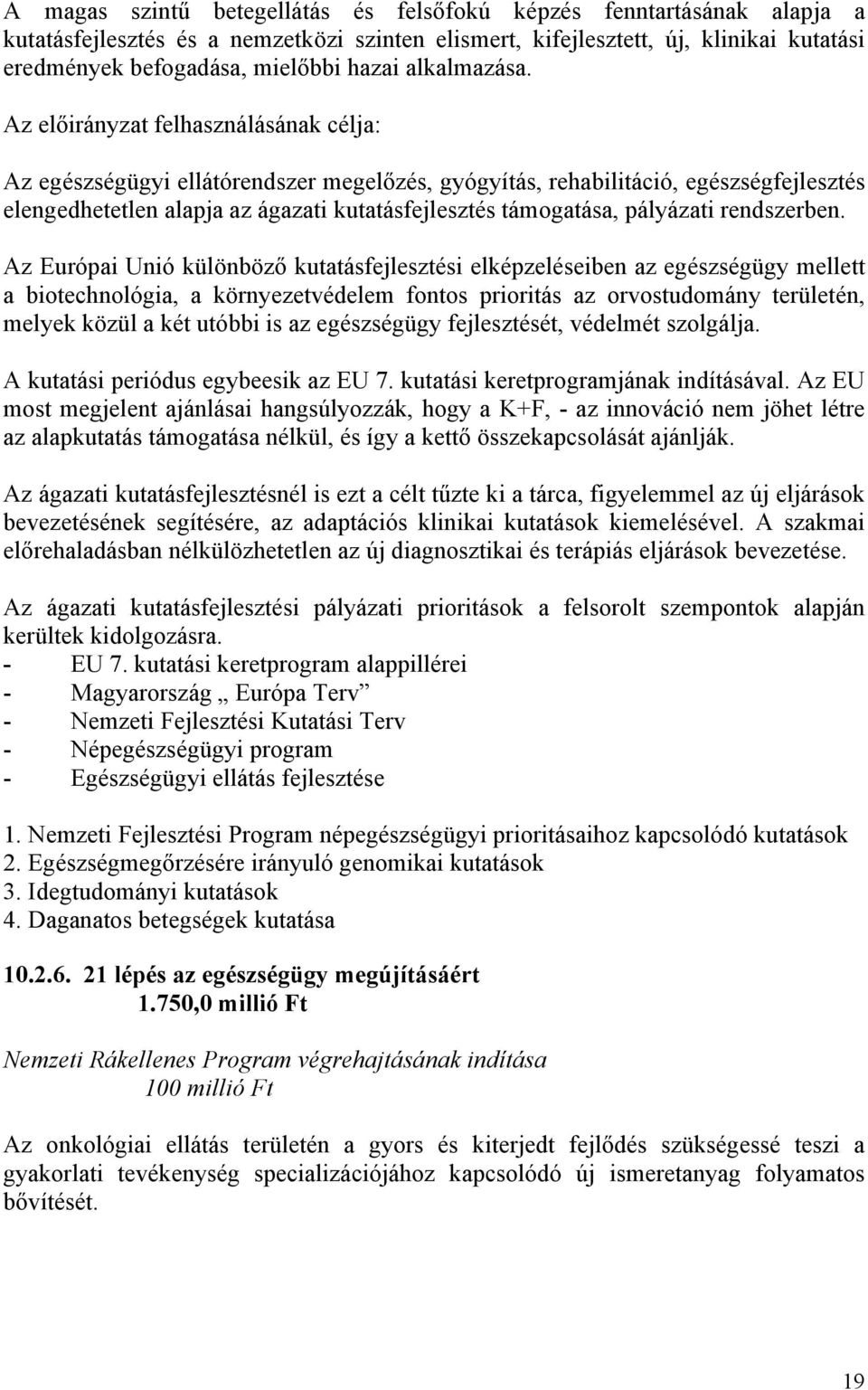 A magas szintű betegellátás és felsőfokú képzés fenntartásának alapja a kutatásfejlesztés és a nemzetközi szinten elismert, kifejlesztett, új, klinikai kutatási eredmények befogadása, mielőbbi hazai alkalmazása.

Az előirányzat felhasználásának célja:

Az egészségügyi ellátórendszer megelőzés, gyógyítás, rehabilitáció, egészségfejlesztés elengedhetetlen alapja az ágazati kutatásfejlesztés támogatása, pályázati rendszerben.

Az Európai Unió különböző kutatásfejlesztési elképzeléseiben az egészségügy mellett a biotechnológia, a környezetvédelem fontos prioritás az orvostudomány területén, melyek közül a két utóbbi is az egészségügy fejlesztését, védelmét szolgálja.

A kutatási periódus egybeesik az EU 7. kutatási keretprogramjának indításával. Az EU most megjelent ajánlásai hangsúlyozzák, hogy a K+F, - az innováció nem jöhet létre az alapkutatás támogatása nélkül, és így a kettő összekapcsolását ajánlják.

Az ágazati kutatásfejlesztésnél is ezt a célt tűzte ki a tárca, figyelemmel az új eljárások bevezetésének segítésére, az adaptációs klinikai kutatások kiemelésével. A szakmai előrehaladásban nélkülözhetetlen az új diagnosztikai és terápiás eljárások bevezetése.

Az ágazati kutatásfejlesztési pályázati prioritások a felsorolt szempontok alapján kerültek kidolgozásra.
- EU 7. kutatási keretprogram alappillérei
- Magyarország „ Európa Terv”
- Nemzeti Fejlesztési Kutatási Terv
- Népegészségügyi program
- Egészségügyi ellátás fejlesztése

1. Nemzeti Fejlesztési Program népegészségügyi prioritásaihoz kapcsolódó kutatások
2. Egészségmegőrzésére irányuló genomikai kutatások
3. Idegtudományi kutatások
4. Daganatos betegségek kutatása

10.2.6. 21 lépés az egészségügy megújításáért
1.750,0 millió Ft

Nemzeti Rákellenes Program végrehajtásának indítása
100 millió Ft

Az onkológiai ellátás területén a gyors és kiterjedt fejlődés szükségessé teszi a gyakorlati tevékenység specializációjához kapcsolódó új ismeretanyag folyamatos bővítését.

19